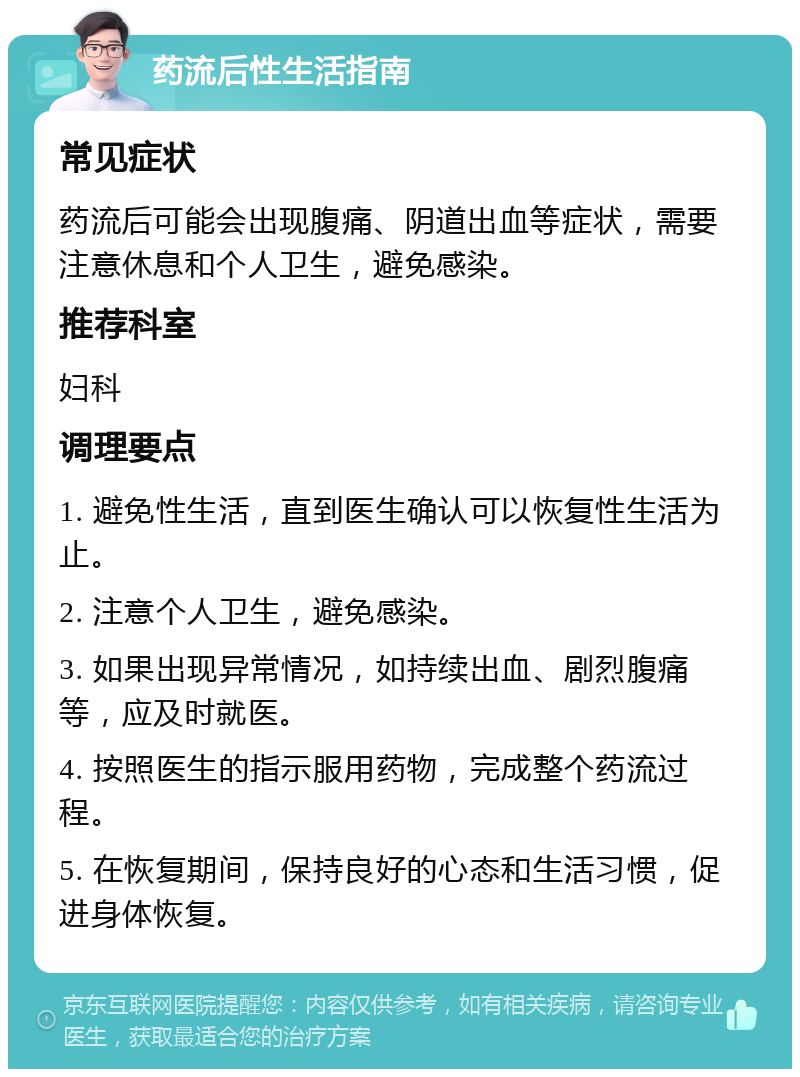 药流后性生活指南

常见症状

药流后可能会出现腹痛、阴道出血等症状，需要注意休息和个人卫生，避免感染。

推荐科室

妇科

调理要点

1. 避免性生活，直到医生确认可以恢复性生活为止。

2. 注意个人卫生，避免感染。

3. 如果出现异常情况，如持续出血、剧烈腹痛等，应及时就医。

4. 按照医生的指示服用药物，完成整个药流过程。

5. 在恢复期间，保持良好的心态和生活习惯，促进身体恢复。

京东互联网医院提醒您：内容仅供参考，如有相关疾病，请咨询专业医生，获取最适合您的治疗方案